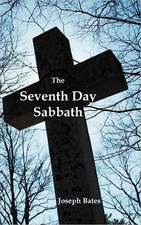 The
Seventh Day
Sabbath

Joseph Bates